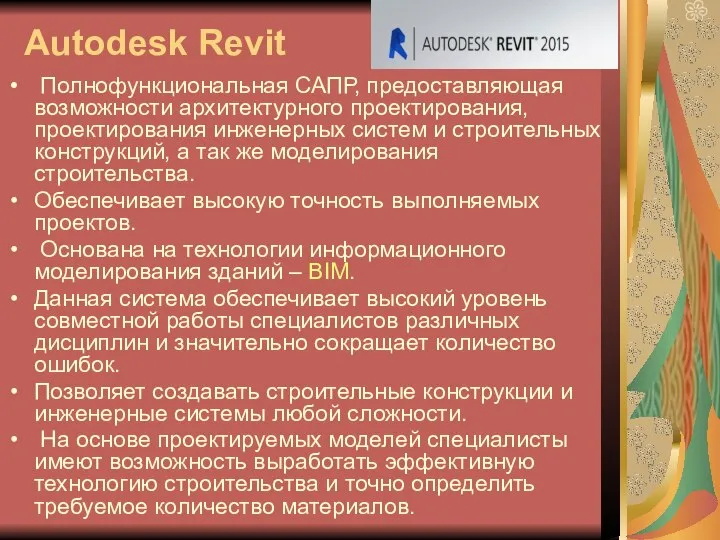 Autodesk Revit

AUTODESK® REVIT® 2015

• Полнофункциональная САПР, предоставляющая возможности архитектурного проектирования, проектирования инженерных систем и строительных конструкций, а так же моделирования строительства.
• Обеспечивает высокую точность выполняемых проектов.
• Основана на технологии информационного моделирования зданий – BIM.
• Данная система обеспечивает высокий уровень совместной работы специалистов различных дисциплин и значительно сокращает количество ошибок.
• Позволяет создавать строительные конструкции и инженерные системы любой сложности.
• На основе проектируемых моделей специалисты имеют возможность выработать эффективную технологию строительства и точно определить требуемое количество материалов.